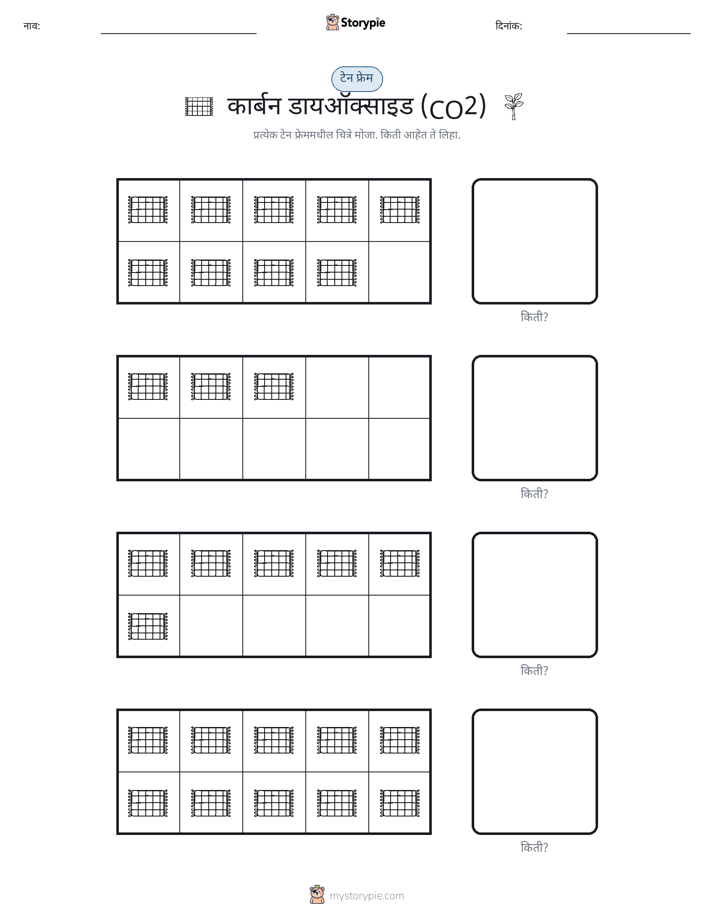 नाव:

Storypie

दिनांक:

टेन फ्रेम

कार्बन डायऑक्साइड (CO2)

प्रत्येक टेन फ्रेममधील चित्रे मोजा. किती आहेत ते लिहा.

किती?

किती?

किती?

किती?

mystorypie.com